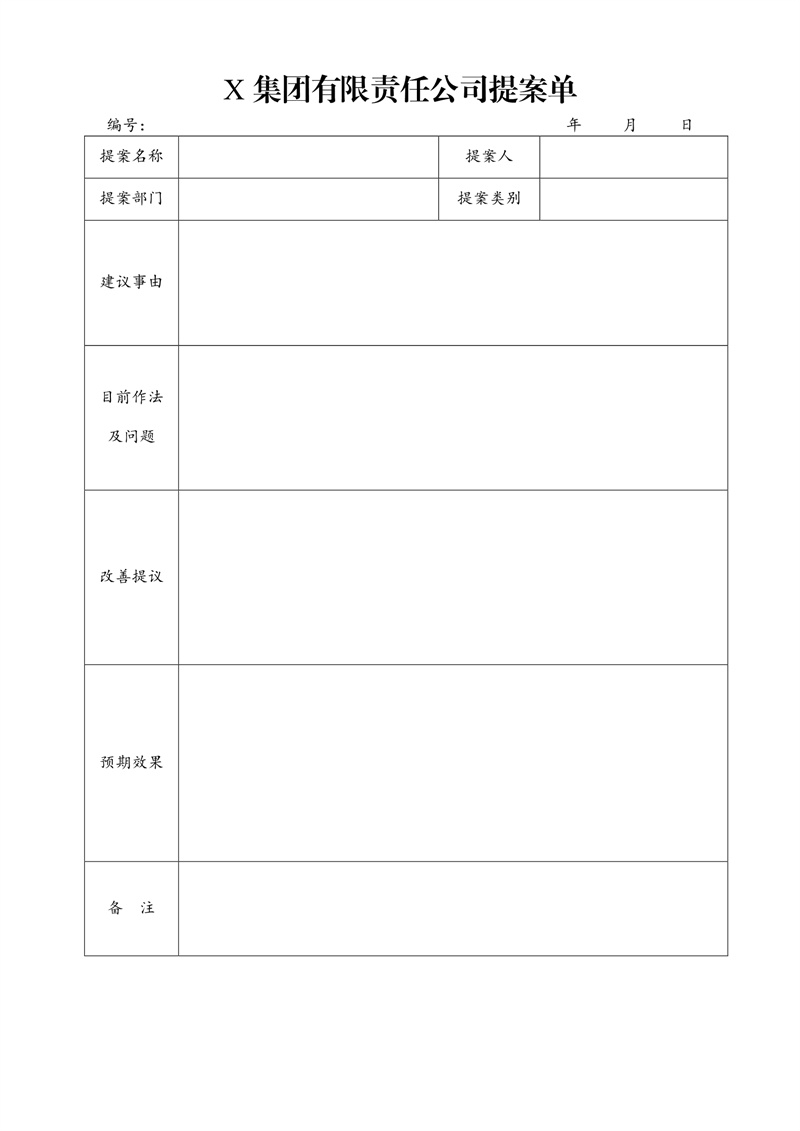 X 集团有限责任公司提案单

编号：　　　　　　　　　　　　　　　　　　　　年　　月　　日

| 提案名称 | | 提案人 | |
|---|---|---|---|
| 提案部门 | | 提案类别 | |
| 建议事由 | | | |
| 目前作法及问题 | | | |
| 改善提议 | | | |
| 预期效果 | | | |
| 备　注 | | | |